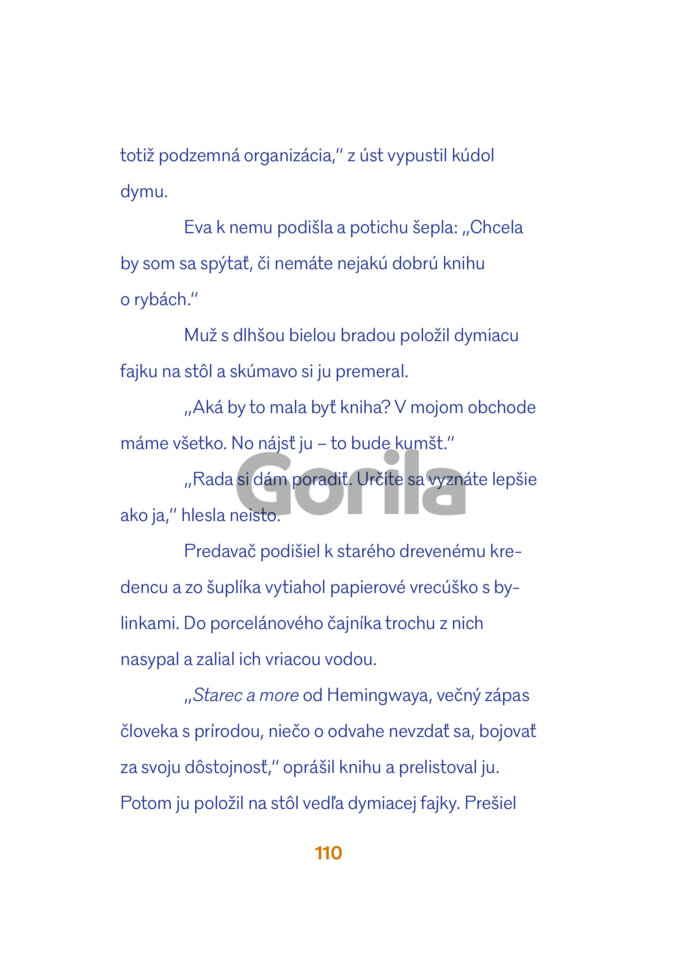 totiž podzemná organizácia," z úst vypustil kúdol dymu.

Eva k nemu podišla a potichu šepla: „Chcela by som sa spýtať, či nemáte nejakú dobrú knihu o rybách."

Muž s dlhšou bielou bradou položil dymiacu fajku na stôl a skúmavo si ju premeral.

„Aká by to mala byť kniha? V mojom obchode máme všetko. No nájsť ju – to bude kumšt."

„Rada si dám poradiť. Určite sa vyznáte lepšie ako ja," hlesla neisto.

Gorila

Predavač podišiel k starého drevenému kredencu a zo šuplíka vytiahol papierové vrecúško s bylinkami. Do porcelánového čajníka trochu z nich nasypal a zalial ich vriacou vodou.

„Starec a more od Hemingwaya, večný zápas človeka s prírodou, niečo o odvahe nevzdať sa, bojovať za svoju dôstojnosť," oprášil knihu a prelistoval ju. Potom ju položil na stôl vedľa dymiacej fajky. Prešiel

110